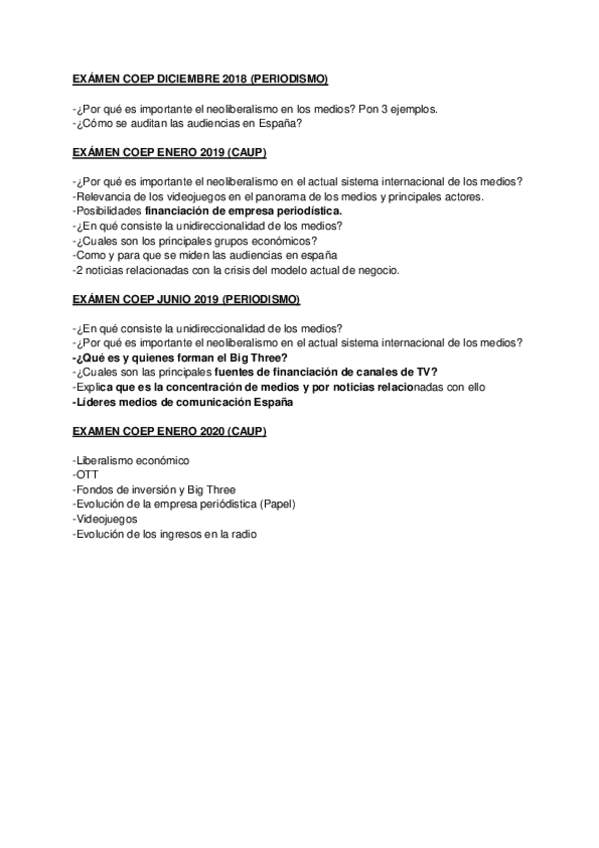 EXÁMEN COEP DICIEMBRE 2018 (PERIODISMO)

-¿Por qué es importante el neoliberalismo en los medios? Pon 3 ejemplos.
-¿Cómo se auditan las audiencias en España?

EXÁMEN COEP ENERO 2019 (CAUP)

-¿Por qué es importante el neoliberalismo en el actual sistema internacional de los medios?
-Relevancia de los videojuegos en el panorama de los medios y principales actores.
-Posibilidades financiación de empresa periodística.
-¿En qué consiste la unidireccionalidad de los medios?
-¿Cuales son los principales grupos económicos?
-Como y para que se miden las audiencias en españa
-2 noticias relacionadas con la crisis del modelo actual de negocio.

EXÁMEN COEP JUNIO 2019 (PERIODISMO)

-¿En qué consiste la unidireccionalidad de los medios?
-¿Por qué es importante el neoliberalismo en el actual sistema internacional de los medios?
-¿Qué es y quienes forman el Big Three?
-¿Cuales son las principales fuentes de financiación de canales de TV?
-Explica que es la concentración de medios y por noticias relacionadas con ello
-Líderes medios de comunicación España

EXAMEN COEP ENERO 2020 (CAUP)

-Liberalismo económico
-OTT
-Fondos de inversión y Big Three
-Evolución de la empresa periódistica (Papel)
-Videojuegos
-Evolución de los ingresos en la radio